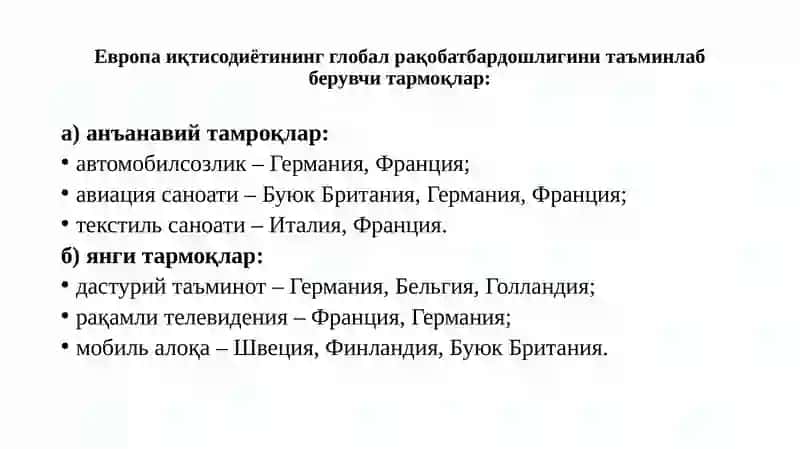 Европа иқтисодиётининг глобал рақобатбардошлигини таъминлаб берувчи тармоқлар:

а) анъанавий тамроқлар:
• автомобилсозлик – Германия, Франция;
• авиация саноати – Буюк Британия, Германия, Франция;
• текстиль саноати – Италия, Франция.
б) янги тармоқлар:
• дастурий таъминот – Германия, Бельгия, Голландия;
• рақамли телевидения – Франция, Германия;
• мобиль алоқа – Швеция, Финландия, Буюк Британия.